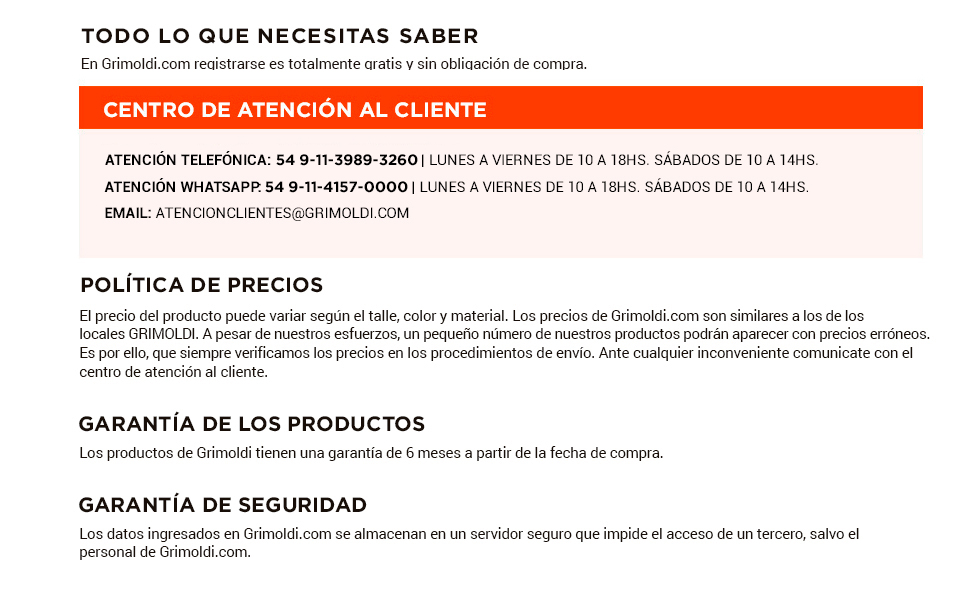 TODO LO QUE NECESITAS SABER

En Grimoldi.com registrarse es totalmente gratis y sin obligación de compra.

CENTRO DE ATENCIÓN AL CLIENTE

ATENCIÓN TELEFÓNICA: 54 9-11-3989-3260 | LUNES A VIERNES DE 10 A 18HS. SÁBADOS DE 10 A 14HS.

ATENCIÓN WHATSAPP: 54 9-11-4157-0000 | LUNES A VIERNES DE 10 A 18HS. SÁBADOS DE 10 A 14HS.

EMAIL: ATENCIONCLIENTES@GRIMOLDI.COM

POLÍTICA DE PRECIOS

El precio del producto puede variar según el talle, color y material. Los precios de Grimoldi.com son similares a los de los locales GRIMOLDI. A pesar de nuestros esfuerzos, un pequeño número de nuestros productos podrán aparecer con precios erróneos. Es por ello, que siempre verificamos los precios en los procedimientos de envío. Ante cualquier inconveniente comunicate con el centro de atención al cliente.

GARANTÍA DE LOS PRODUCTOS

Los productos de Grimoldi tienen una garantía de 6 meses a partir de la fecha de compra.

GARANTÍA DE SEGURIDAD

Los datos ingresados en Grimoldi.com se almacenan en un servidor seguro que impide el acceso de un tercero, salvo el personal de Grimoldi.com.